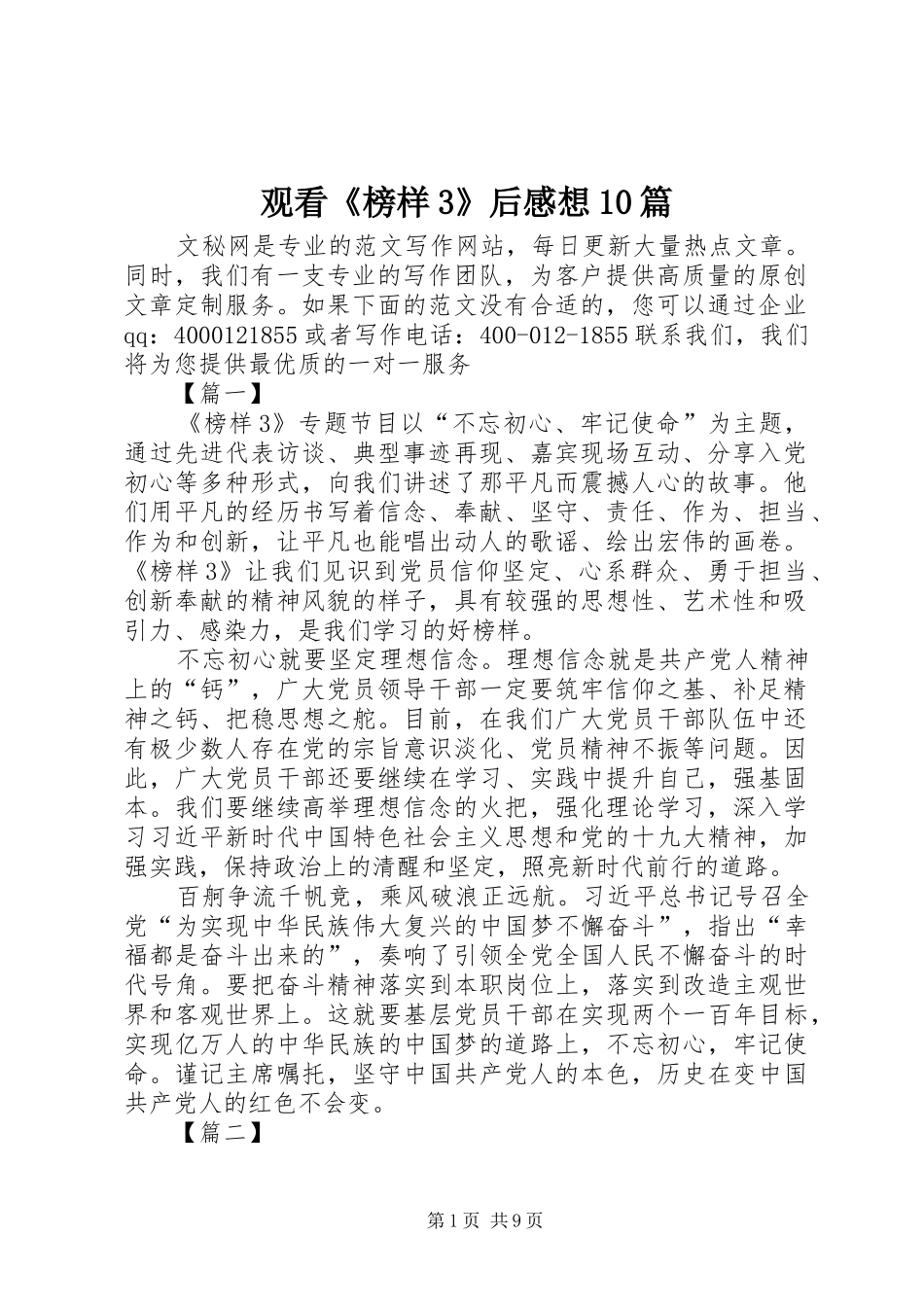 观看《榜样3》后感想10篇

文秘网是专业的范文写作网站，每日更新大量热点文章。同时，我们有一支专业的写作团队，为客户提供高质量的原创文章定制服务。如果下面的范文没有合适的，您可以通过企业qq：4000121855或者写作电话：400-012-1855联系我们，我们将为您提供最优质的一对一服务

【篇一】

《榜样3》专题节目以“不忘初心、牢记使命”为主题，通过先进代表访谈、典型事迹再现、嘉宾现场互动、分享入党初心等多种形式，向我们讲述了那平凡而震撼人心的故事。他们用平凡的经历书写着信念、奉献、坚守、责任、作为、担当、作为和创新，让平凡也能唱出动人的歌谣、绘出宏伟的画卷。《榜样3》让我们见识到党员信仰坚定、心系群众、勇于担当、创新奉献的精神风貌的样子，具有较强的思想性、艺术性和吸引力、感染力，是我们学习的好榜样。

不忘初心就要坚定理想信念。理想信念就是共产党人精神上的“钙”，广大党员领导干部一定要筑牢信仰之基、补足精神之钙、把稳思想之舵。目前，在我们广大党员干部队伍中还有极少数人存在党的宗旨意识淡化、党员精神不振等问题。因此，广大党员干部还要继续在学习、实践中提升自己，强基固本。我们要继续高举理想信念的火把，强化理论学习，深入学习习近平新时代中国特色社会主义思想和党的十九大精神，加强实践，保持政治上的清醒和坚定，照亮新时代前行的道路。

百舸争流千帆竞，乘风破浪正远航。习近平总书记号召全党“为实现中华民族伟大复兴的中国梦不懈奋斗”，指出“幸福都是奋斗出来的”，奏响了引领全党全国人民不懈奋斗的时代号角。要把奋斗精神落实到本职岗位上，落实到改造主观世界和客观世界上。这就要基层党员干部在实现两个一百年目标，实现亿万人的中华民族的中国梦的道路上，不忘初心，牢记使命。谨记主席嘱托，坚守中国共产党人的本色，历史在变中国共产党人的红色不会变。

【篇二】

第1页 共9页